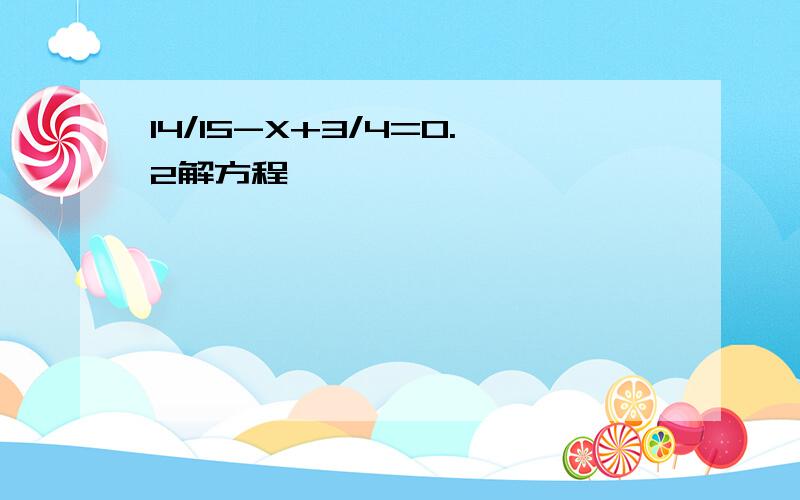 14/15-X+3/4=0.2解方程